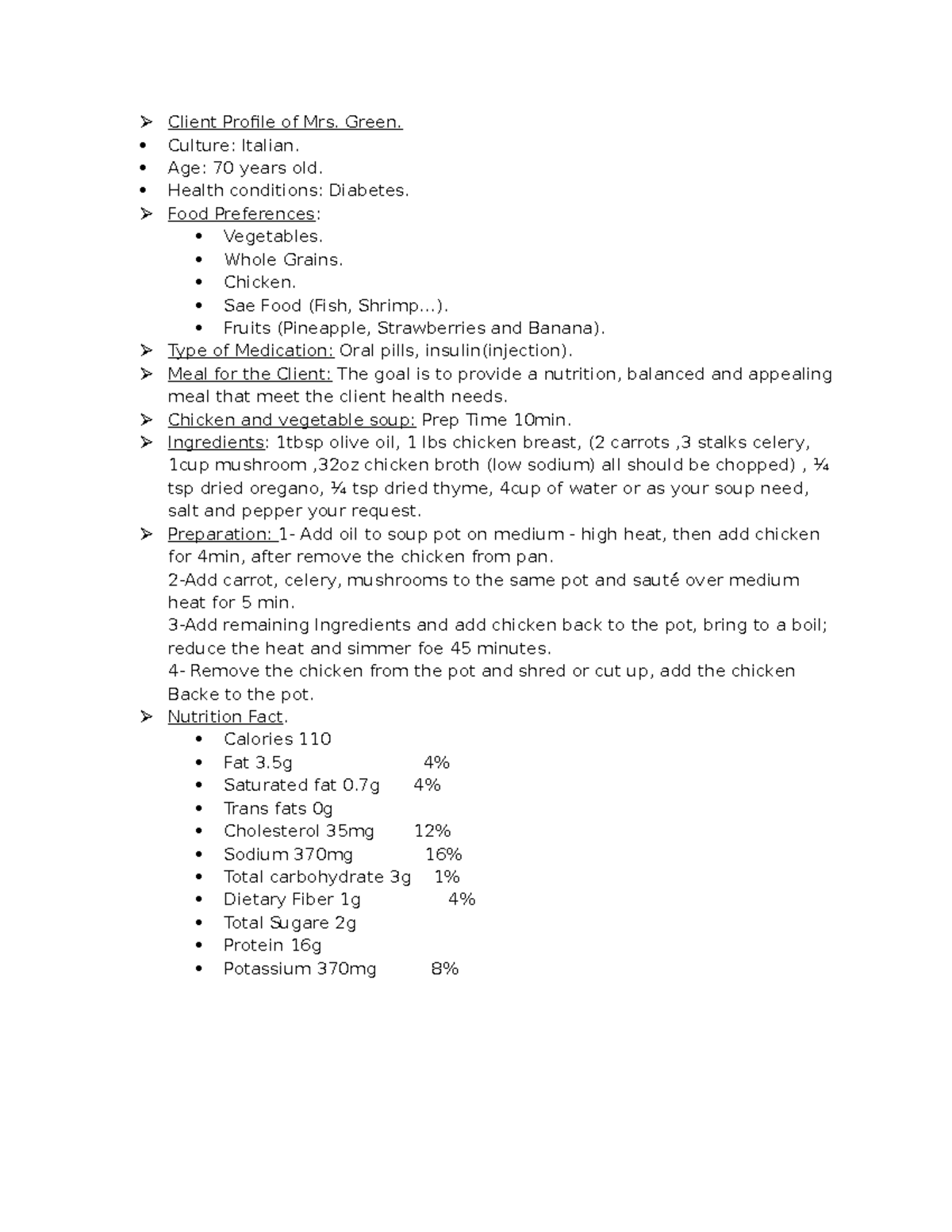 ➢ Client Profile of Mrs. Green.
• Culture: Italian.
• Age: 70 years old.
• Health conditions: Diabetes.
➢ Food Preferences:
• Vegetables.
• Whole Grains.
• Chicken.
• Sae Food (Fish, Shrimp…).
• Fruits (Pineapple, Strawberries and Banana).
➢ Type of Medication: Oral pills, insulin(injection).
➢ Meal for the Client: The goal is to provide a nutrition, balanced and appealing meal that meet the client health needs.
➢ Chicken and vegetable soup: Prep Time 10min.
➢ Ingredients: 1tbsp olive oil, 1 lbs chicken breast, (2 carrots ,3 stalks celery, 1cup mushroom ,32oz chicken broth (low sodium) all should be chopped) , ¼ tsp dried oregano, ¼ tsp dried thyme, 4cup of water or as your soup need, salt and pepper your request.
➢ Preparation: 1- Add oil to soup pot on medium - high heat, then add chicken for 4min, after remove the chicken from pan.
2-Add carrot, celery, mushrooms to the same pot and sauté over medium heat for 5 min.
3-Add remaining Ingredients and add chicken back to the pot, bring to a boil; reduce the heat and simmer foe 45 minutes.
4- Remove the chicken from the pot and shred or cut up, add the chicken Backe to the pot.
➢ Nutrition Fact.
• Calories 110
• Fat 3.5g 4%
• Saturated fat 0.7g 4%
• Trans fats 0g
• Cholesterol 35mg 12%
• Sodium 370mg 16%
• Total carbohydrate 3g 1%
• Dietary Fiber 1g 4%
• Total Sugare 2g
• Protein 16g
• Potassium 370mg 8%